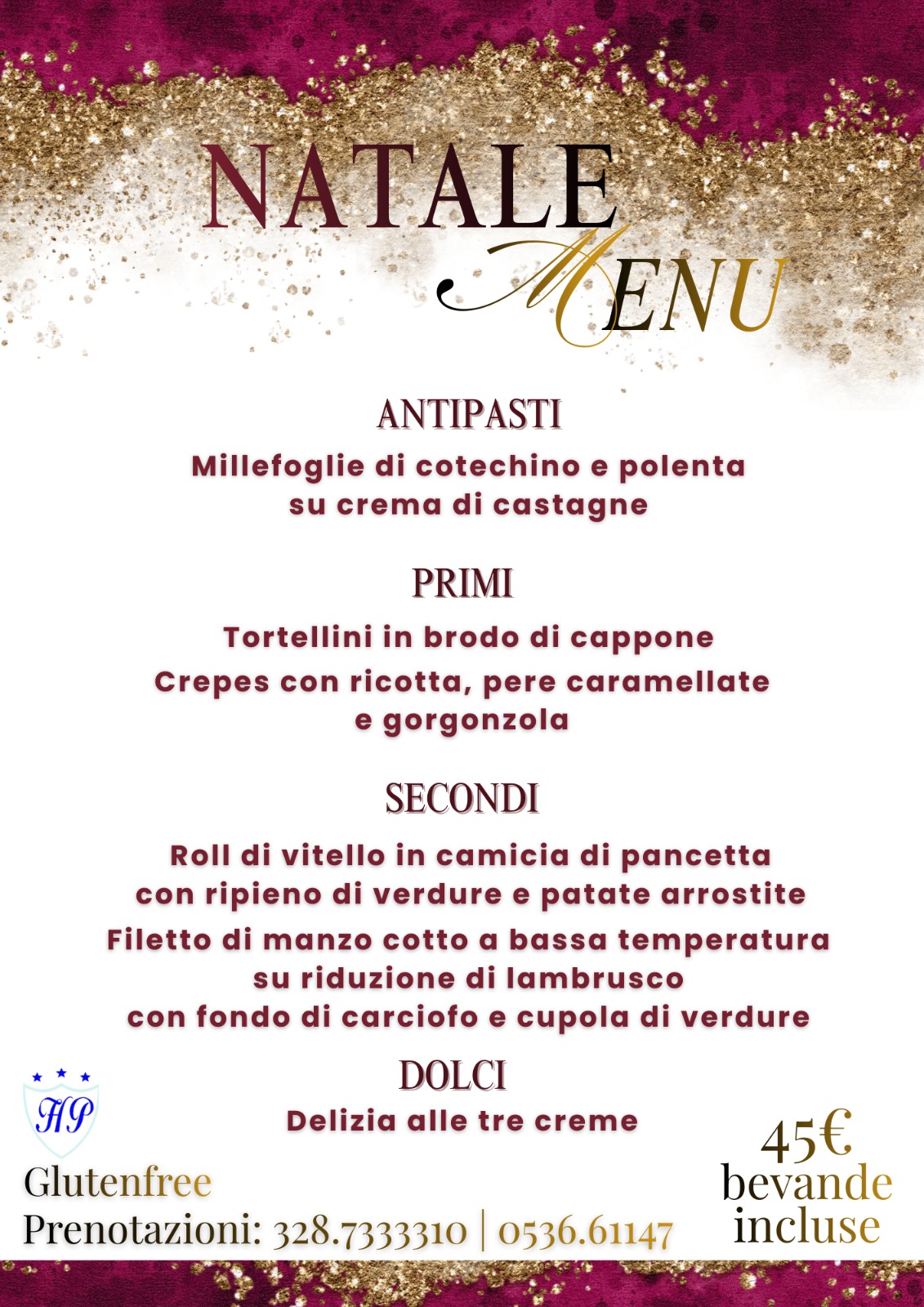 NATALE
MENU

ANTIPASTI
Millefoglie di cotechino e polenta su crema di castagne

PRIMI
Tortellini in brodo di cappone
Crepes con ricotta, pere caramellate e gorgonzola

SECONDI
Roll di vitello in camicia di pancetta con ripieno di verdure e patate arrostite
Filetto di manzo cotto a bassa temperatura su riduzione di lambrusco con fondo di carciofo e cupola di verdure

DOLCI
Delizia alle tre creme

HP

Glutenfree
Prenotazioni: 328.7333310 | 0536.61147

45€
bevande incluse